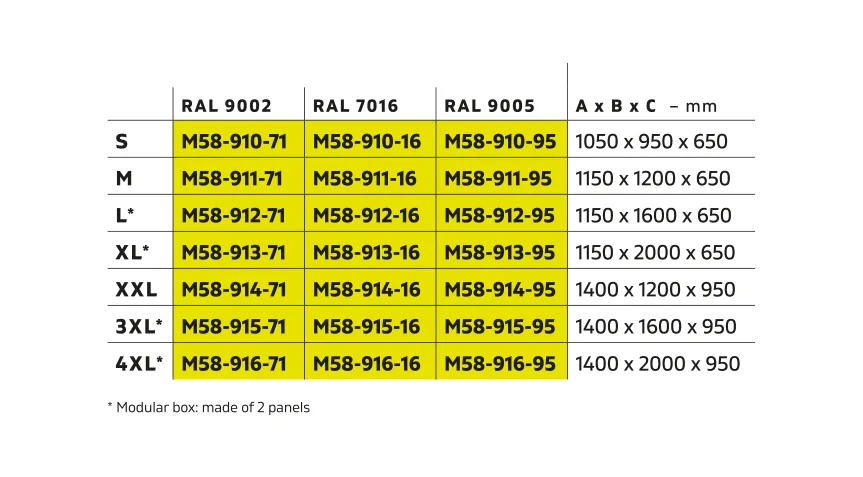 | | RAL 9002 | RAL 7016 | RAL 9005 | A x B x C – mm |
|---|---|---|---|---|
| S | M58-910-71 | M58-910-16 | M58-910-95 | 1050 x 950 x 650 |
| M | M58-911-71 | M58-911-16 | M58-911-95 | 1150 x 1200 x 650 |
| L* | M58-912-71 | M58-912-16 | M58-912-95 | 1150 x 1600 x 650 |
| XL* | M58-913-71 | M58-913-16 | M58-913-95 | 1150 x 2000 x 650 |
| XXL | M58-914-71 | M58-914-16 | M58-914-95 | 1400 x 1200 x 950 |
| 3XL* | M58-915-71 | M58-915-16 | M58-915-95 | 1400 x 1600 x 950 |
| 4XL* | M58-916-71 | M58-916-16 | M58-916-95 | 1400 x 2000 x 950 |

* Modular box: made of 2 panels